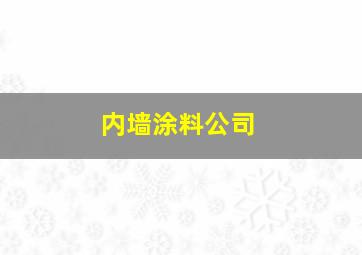 内墙涂料公司